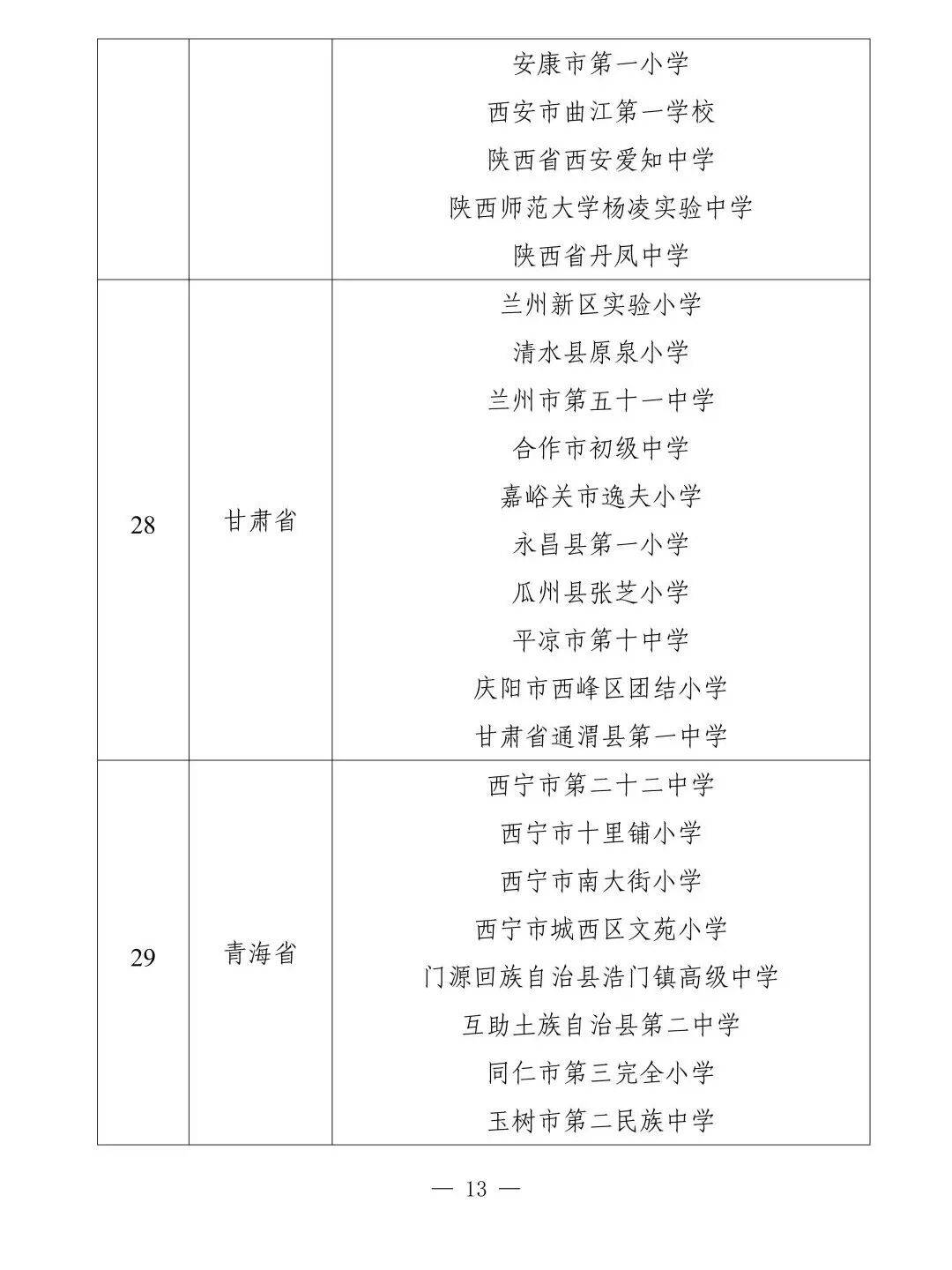 | | | |
|---|---|---|
| | | 安康市第一小学<br>西安市曲江第一学校<br>陕西省西安爱知中学<br>陕西师范大学杨凌实验中学<br>陕西省丹凤中学 |
| 28 | 甘肃省 | 兰州新区实验小学<br>清水县原泉小学<br>兰州市第五十一中学<br>合作市初级中学<br>嘉峪关市逸夫小学<br>永昌县第一小学<br>瓜州县张芝小学<br>平凉市第十中学<br>庆阳市西峰区团结小学<br>甘肃省通渭县第一中学 |
| 29 | 青海省 | 西宁市第二十二中学<br>西宁市十里铺小学<br>西宁市南大街小学<br>西宁市城西区文苑小学<br>门源回族自治县浩门镇高级中学<br>互助土族自治县第二中学<br>同仁市第三完全小学<br>玉树市第二民族中学 |

— 13 —